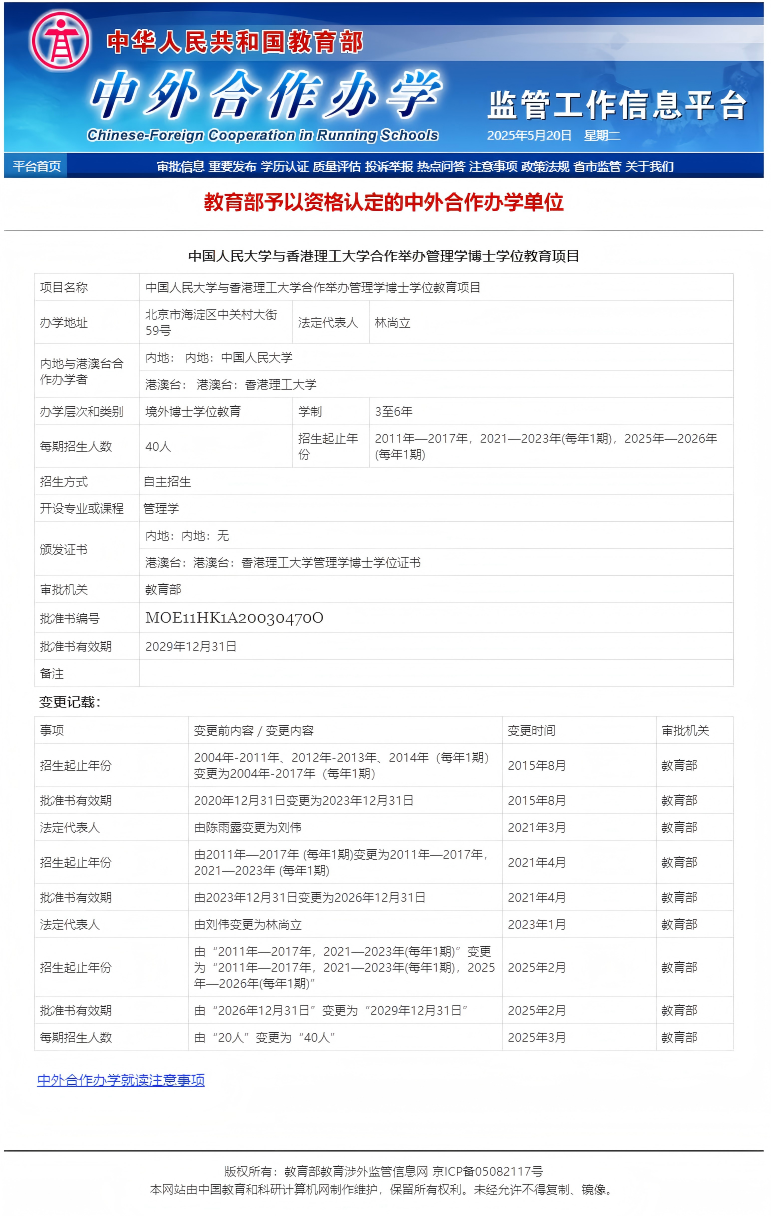 中华人民共和国教育部
中外合作办学
Chinese-Foreign Cooperation in Running Schools
监管工作信息平台
2025年5月20日 星期二

平台首页 审批信息 重要发布 学历认证 质量评估 投诉举报 热点问答 注意事项 政策法规 省市监管 关于我们

教育部予以资格认定的中外合作办学单位

中国人民大学与香港理工大学合作举办管理学博士学位教育项目

| 项目名称 | 中国人民大学与香港理工大学合作举办管理学博士学位教育项目 | | |
|---|---|---|---|
| 办学地址 | 北京市海淀区中关村大街59号 | 法定代表人 | 林尚立 |
| 内地与港澳台合作办学者 | 内地： 内地：中国人民大学 | | |
| | 港澳台： 港澳台：香港理工大学 | | |
| 办学层次和类别 | 境外博士学位教育 | 学制 | 3至6年 |
| 每期招生人数 | 40人 | 招生起止年份 | 2011年—2017年，2021—2023年(每年1期)，2025年—2026年(每年1期) |
| 招生方式 | 自主招生 | | |
| 开设专业或课程 | 管理学 | | |
| 颁发证书 | 内地：内地：无 | | |
| | 港澳台：港澳台：香港理工大学管理学博士学位证书 | | |
| 审批机关 | 教育部 | | |
| 批准书编号 | MOE11HK1A20030470O | | |
| 批准书有效期 | 2029年12月31日 | | |
| 备注 | | | |

变更记载：

| 事项 | 变更前内容 / 变更内容 | 变更时间 | 审批机关 |
|---|---|---|---|
| 招生起止年份 | 2004年-2011年、2012年-2013年、2014年（每年1期）变更为2004年-2017年（每年1期） | 2015年8月 | 教育部 |
| 批准书有效期 | 2020年12月31日变更为2023年12月31日 | 2015年8月 | 教育部 |
| 法定代表人 | 由陈雨露变更为刘伟 | 2021年3月 | 教育部 |
| 招生起止年份 | 由2011年—2017年 (每年1期)变更为2011年—2017年，2021—2023年 (每年1期) | 2021年4月 | 教育部 |
| 批准书有效期 | 由2023年12月31日变更为2026年12月31日 | 2021年4月 | 教育部 |
| 法定代表人 | 由刘伟变更为林尚立 | 2023年1月 | 教育部 |
| 招生起止年份 | 由“2011年—2017年，2021—2023年(每年1期)”变更为“2011年—2017年，2021—2023年(每年1期)，2025年—2026年(每年1期)” | 2025年2月 | 教育部 |
| 批准书有效期 | 由“2026年12月31日”变更为“2029年12月31日” | 2025年2月 | 教育部 |
| 每期招生人数 | 由“20人”变更为“40人” | 2025年3月 | 教育部 |

中外合作办学就读注意事项

版权所有：教育部教育涉外监管信息网 京ICP备05082117号
本网站由中国教育和科研计算机网制作维护，保留所有权利。未经允许不得复制、镜像。